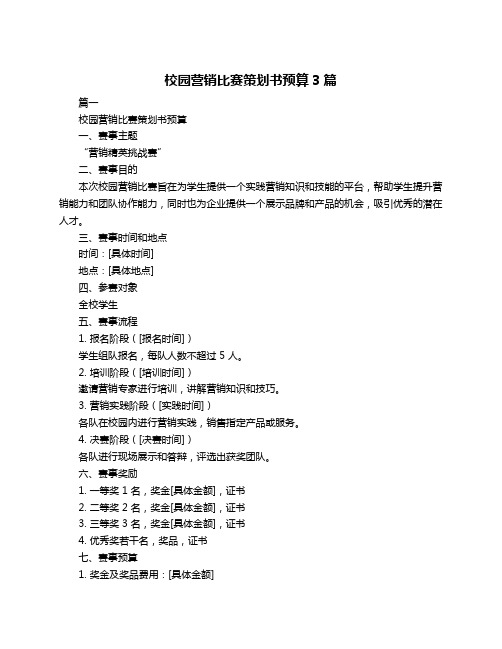 校园营销比赛策划书预算 3 篇

篇一

校园营销比赛策划书预算

一、赛事主题

“营销精英挑战赛”

二、赛事目的

本次校园营销比赛旨在为学生提供一个实践营销知识和技能的平台，帮助学生提升营销能力和团队协作能力，同时也为企业提供一个展示品牌和产品的机会，吸引优秀的潜在人才。

三、赛事时间和地点

时间：[具体时间]

地点：[具体地点]

四、参赛对象

全校学生

五、赛事流程

1. 报名阶段（[报名时间]）

学生组队报名，每队人数不超过 5 人。

2. 培训阶段（[培训时间]）

邀请营销专家进行培训，讲解营销知识和技巧。

3. 营销实践阶段（[实践时间]）

各队在校园内进行营销实践，销售指定产品或服务。

4. 决赛阶段（[决赛时间]）

各队进行现场展示和答辩，评选出获奖团队。

六、赛事奖励

1. 一等奖 1 名，奖金[具体金额]，证书

2. 二等奖 2 名，奖金[具体金额]，证书

3. 三等奖 3 名，奖金[具体金额]，证书

4. 优秀奖若干名，奖品，证书

七、赛事预算

1. 奖金及奖品费用：[具体金额]